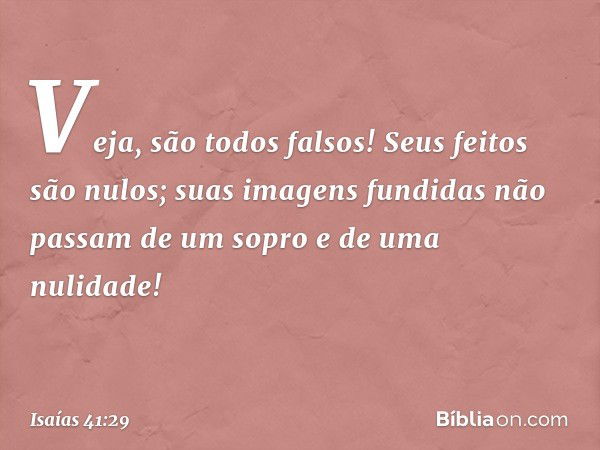 Veja, são todos falsos! Seus feitos são nulos; suas imagens fundidas não passam de um sopro e de uma nulidade!

Isaías 41:29

Bíbliaon.com